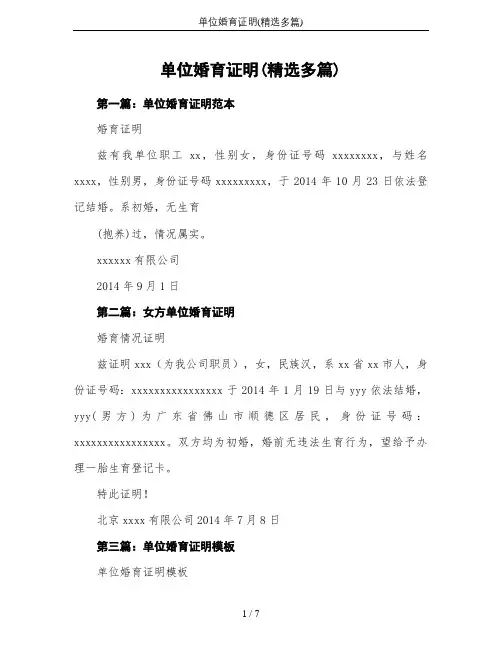 单位婚育证明(精选多篇)

单位婚育证明(精选多篇)

第一篇：单位婚育证明范本

婚育证明

兹有我单位职工 xx，性别女，身份证号码 xxxxxxxx，与姓名 xxxx，性别男，身份证号码 xxxxxxxxx，于 2014 年 10 月 23 日依法登记结婚。系初婚，无生育

(抱养)过，情况属实。

xxxxxx 有限公司

2014 年 9 月 1 日

第二篇：女方单位婚育证明

婚育情况证明

兹证明 xxx（为我公司职员），女，民族汉，系 xx 省 xx 市人，身份证号码：xxxxxxxxxxxxxxxx 于 2014 年 1 月 19 日与 yyy 依法结婚，yyy（男方）为广东省佛山市顺德区居民，身份证号码：xxxxxxxxxxxxxxxx。双方均为初婚，婚前无违法生育行为，望给予办理一胎生育登记卡。

特此证明！

北京 xxxx 有限公司 2014 年 7 月 8 日

第三篇：单位婚育证明模板

单位婚育证明模板

1 / 7